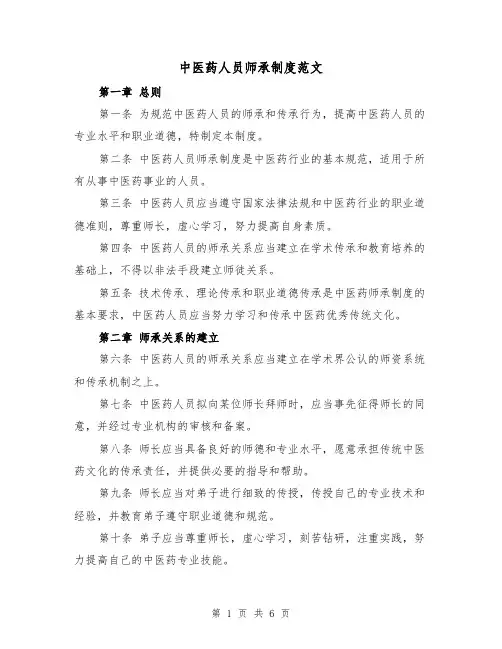 中医药人员师承制度范文

第一章 总则

第一条 为规范中医药人员的师承和传承行为，提高中医药人员的专业水平和职业道德，特制定本制度。

第二条 中医药人员师承制度是中医药行业的基本规范，适用于所有从事中医药事业的人员。

第三条 中医药人员应当遵守国家法律法规和中医药行业的职业道德准则，尊重师长，虚心学习，努力提高自身素质。

第四条 中医药人员的师承关系应当建立在学术传承和教育培养的基础上，不得以非法手段建立师徒关系。

第五条 技术传承、理论传承和职业道德传承是中医药师承制度的基本要求，中医药人员应当努力学习和传承中医药优秀传统文化。

第二章 师承关系的建立

第六条 中医药人员的师承关系应当建立在学术界公认的师资系统和传承机制之上。

第七条 中医药人员拟向某位师长拜师时，应当事先征得师长的同意，并经过专业机构的审核和备案。

第八条 师长应当具备良好的师德和专业水平，愿意承担传统中医药文化的传承责任，并提供必要的指导和帮助。

第九条 师长应当对弟子进行细致的传授，传授自己的专业技术和经验，并教育弟子遵守职业道德和规范。

第十条 弟子应当尊重师长，虚心学习，刻苦钻研，注重实践，努力提高自己的中医药专业技能。

第 1 页 共 6 页